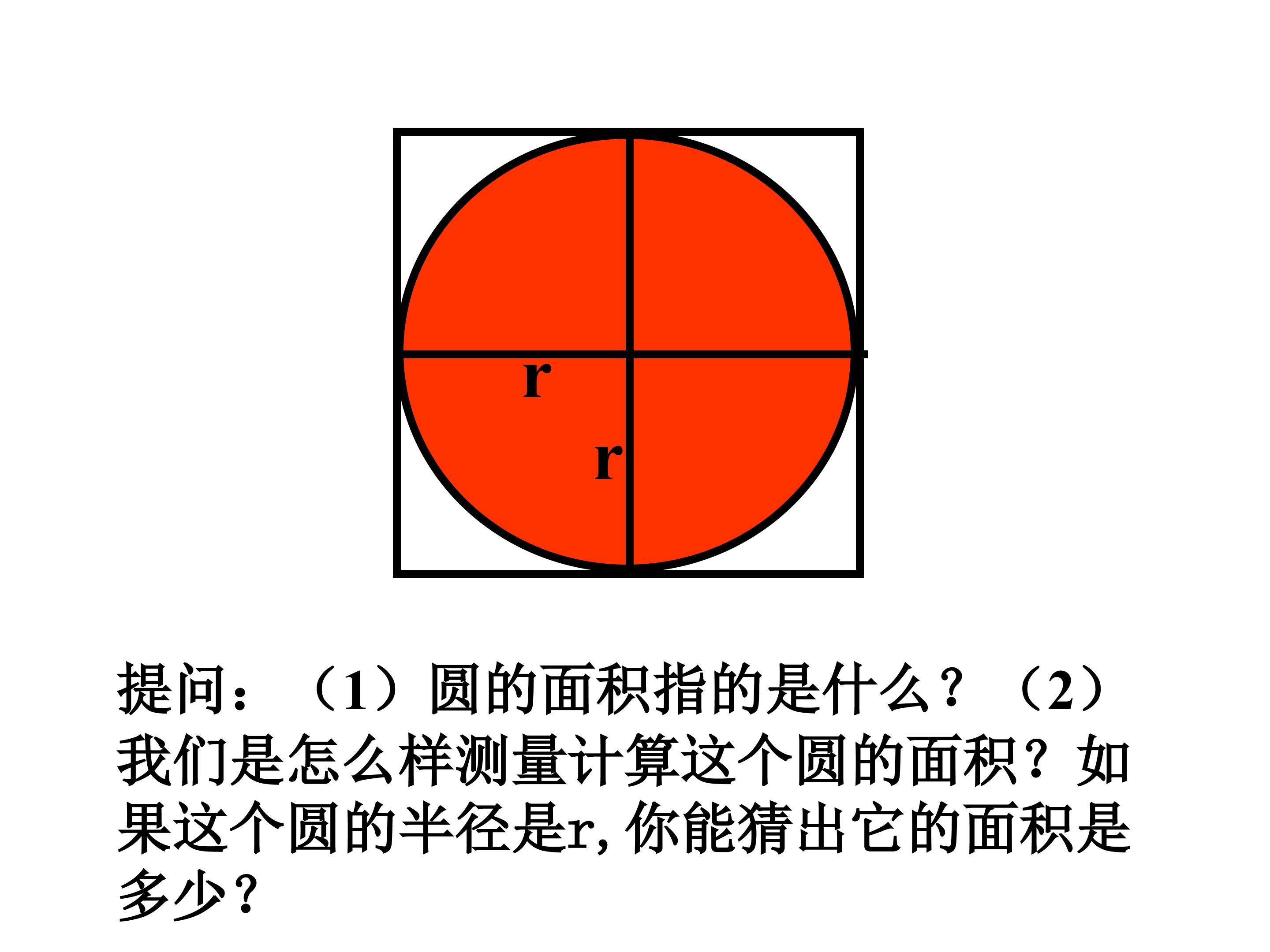 r

r

提问：（1）圆的面积指的是什么？（2）我们是怎么样测量计算这个圆的面积？如果这个圆的半径是r，你能猜出它的面积是多少？